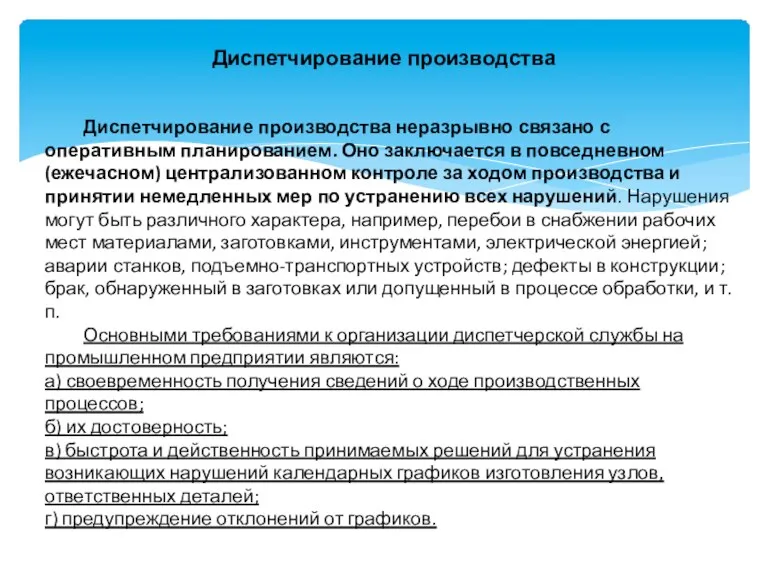 Диспетчирование производства

Диспетчирование производства неразрывно связано с оперативным планированием. Оно заключается в повседневном (ежечасном) централизованном контроле за ходом производства и принятии немедленных мер по устранению всех нарушений. Нарушения могут быть различного характера, например, перебои в снабжении рабочих мест материалами, заготовками, инструментами, электрической энергией; аварии станков, подъемно-транспортных устройств; дефекты в конструкции; брак, обнаруженный в заготовках или допущенный в процессе обработки, и т. п.

Основными требованиями к организации диспетчерской службы на промышленном предприятии являются:
а) своевременность получения сведений о ходе производственных процессов;
б) их достоверность;
в) быстрота и действенность принимаемых решений для устранения возникающих нарушений календарных графиков изготовления узлов, ответственных деталей;
г) предупреждение отклонений от графиков.